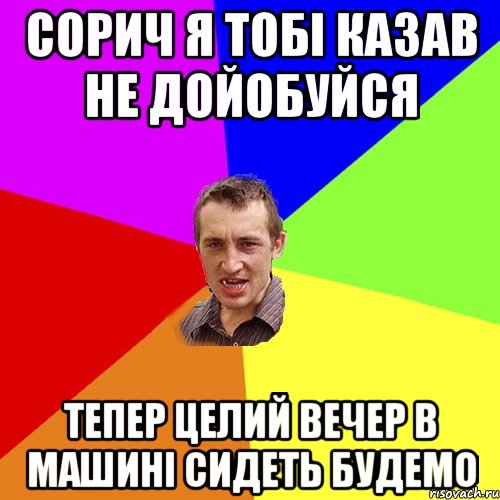 СОРИЧ Я ТОБІ КАЗАВ НЕ ДОЙОБУЙСЯ

ТЕПЕР ЦЕЛИЙ ВЕЧЕР В МАШИНІ СИДЕТЬ БУДЕМО

risovach.ru